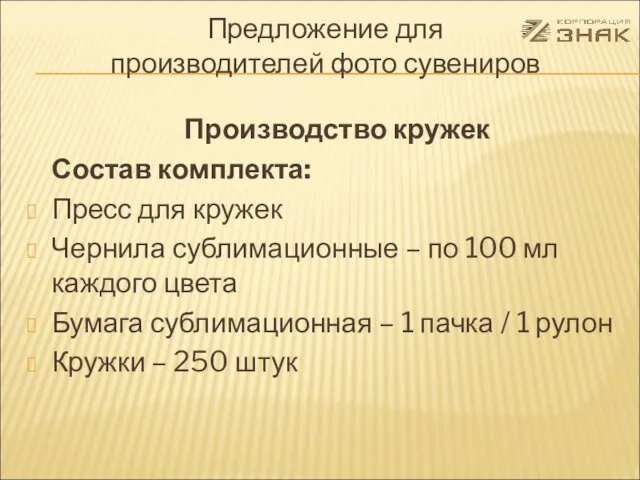 Предложение для производителей фото сувениров

КОРПОРАЦИЯ ЗНАК

Производство кружек

Состав комплекта:

Пресс для кружек

Чернила сублимационные – по 100 мл каждого цвета

Бумага сублимационная – 1 пачка / 1 рулон

Кружки – 250 штук